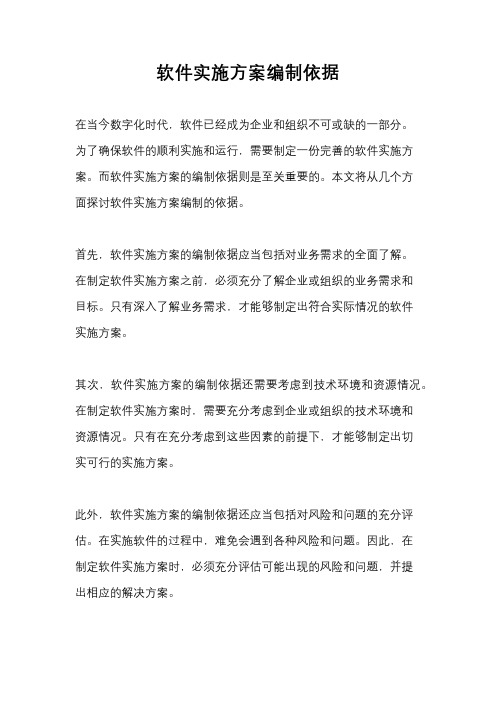 软件实施方案编制依据

在当今数字化时代，软件已经成为企业和组织不可或缺的一部分。为了确保软件的顺利实施和运行，需要制定一份完善的软件实施方案。而软件实施方案的编制依据则是至关重要的。本文将从几个方面探讨软件实施方案编制的依据。

首先，软件实施方案的编制依据应当包括对业务需求的全面了解。在制定软件实施方案之前，必须充分了解企业或组织的业务需求和目标。只有深入了解业务需求，才能够制定出符合实际情况的软件实施方案。

其次，软件实施方案的编制依据还需要考虑到技术环境和资源情况。在制定软件实施方案时，需要充分考虑到企业或组织的技术环境和资源情况。只有在充分考虑到这些因素的前提下，才能够制定出切实可行的实施方案。

此外，软件实施方案的编制依据还应当包括对风险和问题的充分评估。在实施软件的过程中，难免会遇到各种风险和问题。因此，在制定软件实施方案时，必须充分评估可能出现的风险和问题，并提出相应的解决方案。